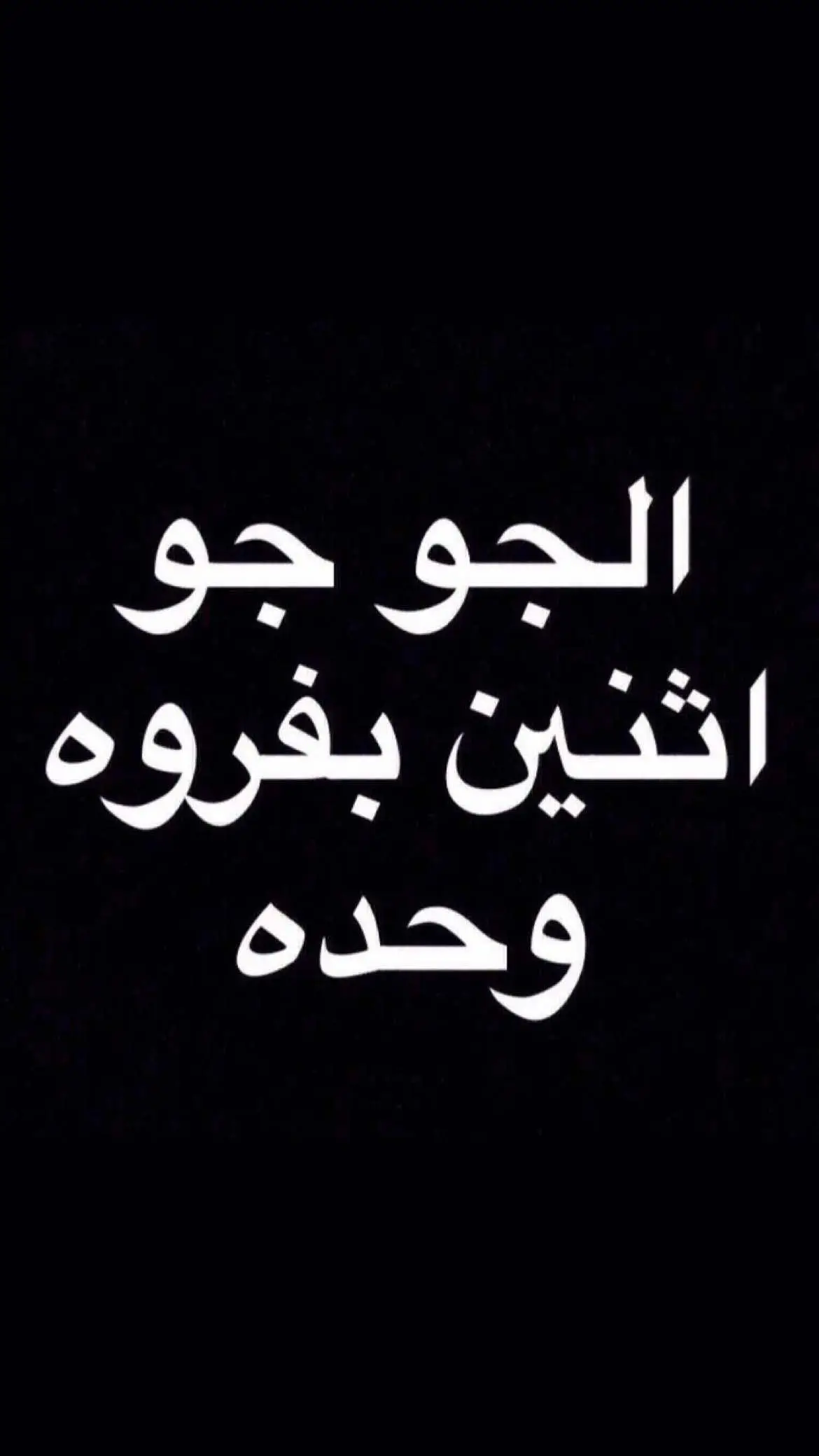 الجو جو
اثنين بفروه
وحده